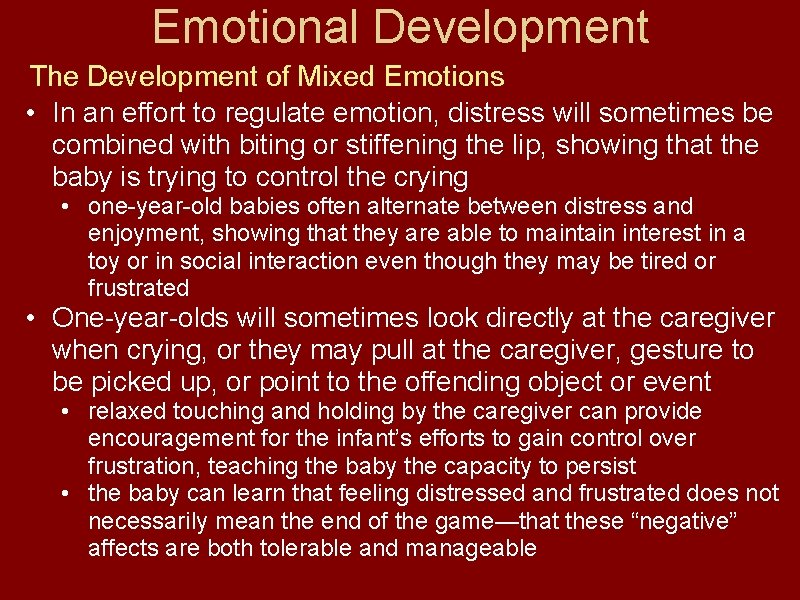 Emotional Development

The Development of Mixed Emotions

• In an effort to regulate emotion, distress will sometimes be combined with biting or stiffening the lip, showing that the baby is trying to control the crying
 • one-year-old babies often alternate between distress and enjoyment, showing that they are able to maintain interest in a toy or in social interaction even though they may be tired or frustrated

• One-year-olds will sometimes look directly at the caregiver when crying, or they may pull at the caregiver, gesture to be picked up, or point to the offending object or event
 • relaxed touching and holding by the caregiver can provide encouragement for the infant's efforts to gain control over frustration, teaching the baby the capacity to persist
 • the baby can learn that feeling distressed and frustrated does not necessarily mean the end of the game—that these "negative" affects are both tolerable and manageable